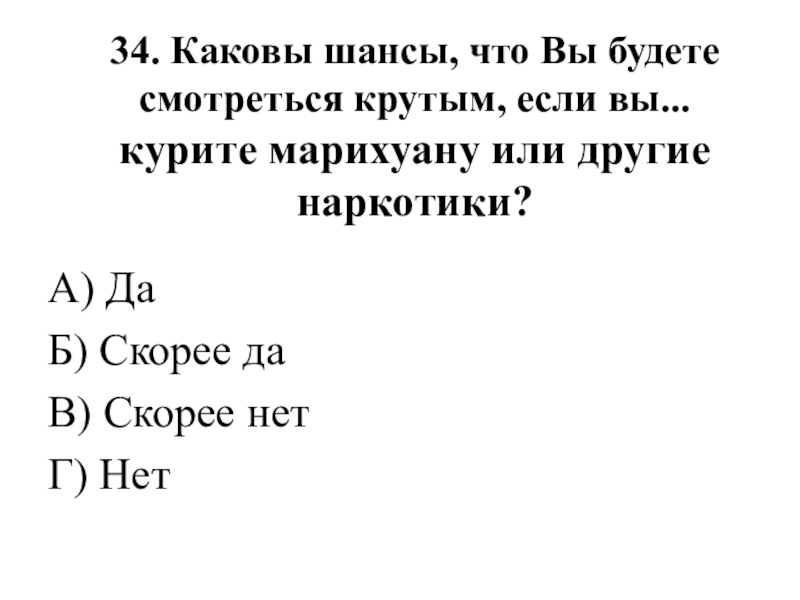 34. Каковы шансы, что Вы будете смотреться крутым, если вы... курите марихуану или другие наркотики?

А) Да

Б) Скорее да

В) Скорее нет

Г) Нет